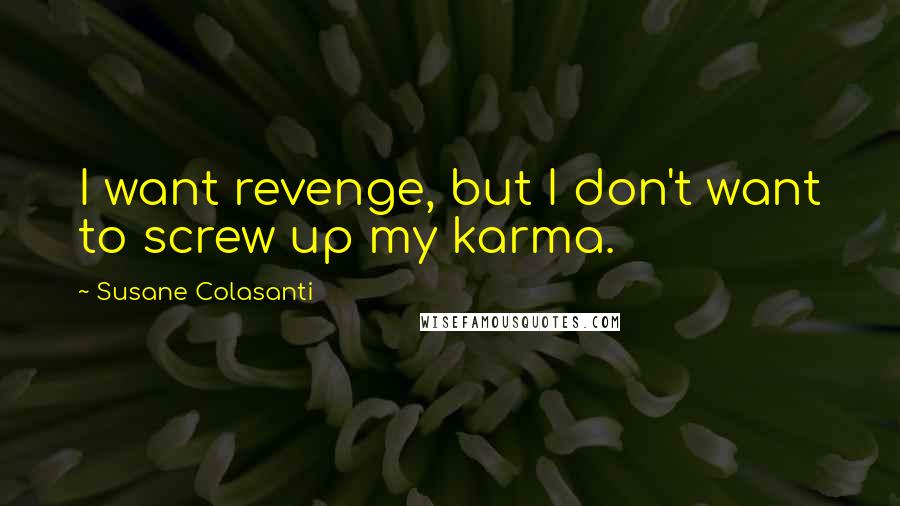 I want revenge, but I don't want to screw up my karma.

~ Susane Colasanti

WISEFAMOUSQUOTES.COM